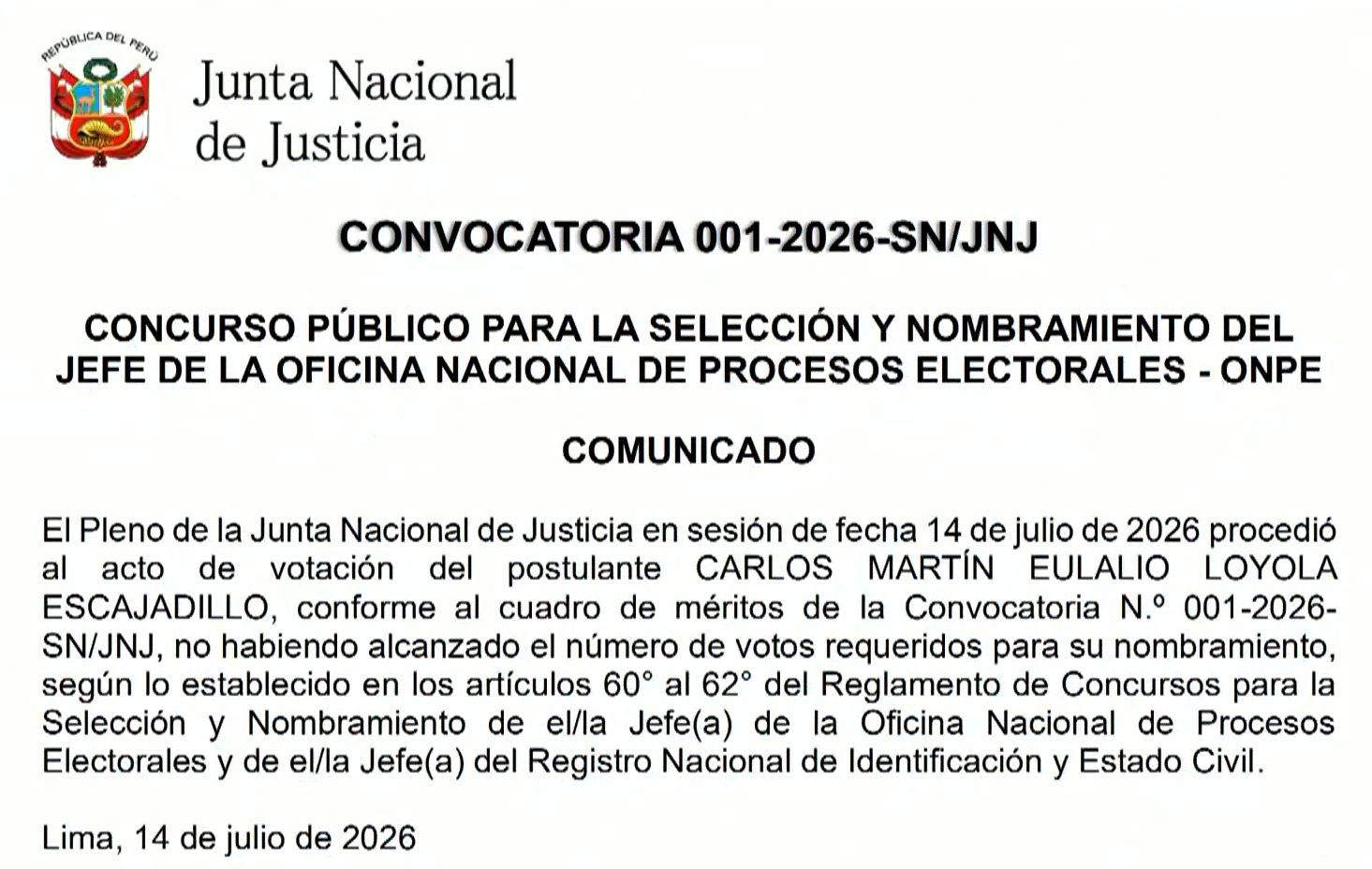 REPÚBLICA DEL PERÚ

Junta Nacional
de Justicia

CONVOCATORIA 001-2026-SN/JNJ

CONCURSO PÚBLICO PARA LA SELECCIÓN Y NOMBRAMIENTO DEL JEFE DE LA OFICINA NACIONAL DE PROCESOS ELECTORALES - ONPE

COMUNICADO

El Pleno de la Junta Nacional de Justicia en sesión de fecha 14 de julio de 2026 procedió al acto de votación del postulante CARLOS MARTÍN EULALIO LOYOLA ESCAJADILLO, conforme al cuadro de méritos de la Convocatoria N.º 001-2026-SN/JNJ, no habiendo alcanzado el número de votos requeridos para su nombramiento, según lo establecido en los artículos 60° al 62° del Reglamento de Concursos para la Selección y Nombramiento de el/la Jefe(a) de la Oficina Nacional de Procesos Electorales y de el/la Jefe(a) del Registro Nacional de Identificación y Estado Civil.

Lima, 14 de julio de 2026